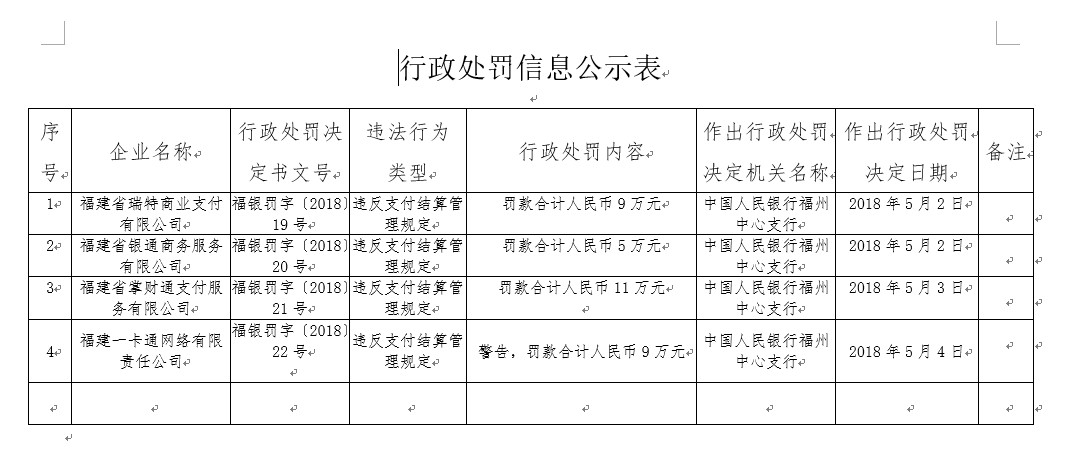 行政处罚信息公示表

| 序号 | 企业名称 | 行政处罚决定书文号 | 违法行为类型 | 行政处罚内容 | 作出行政处罚决定机关名称 | 作出行政处罚决定日期 | 备注 |
|---|---|---|---|---|---|---|---|
| 1 | 福建省瑞特商业支付有限公司 | 福银罚字〔2018〕19号 | 违反支付结算管理规定 | 罚款合计人民币9万元 | 中国人民银行福州中心支行 | 2018年5月2日 | |
| 2 | 福建省银通商务服务有限公司 | 福银罚字〔2018〕20号 | 违反支付结算管理规定 | 罚款合计人民币5万元 | 中国人民银行福州中心支行 | 2018年5月2日 | |
| 3 | 福建省掌财通支付服务有限公司 | 福银罚字〔2018〕21号 | 违反支付结算管理规定 | 罚款合计人民币11万元 | 中国人民银行福州中心支行 | 2018年5月3日 | |
| 4 | 福建一卡通网络有限责任公司 | 福银罚字〔2018〕22号 | 违反支付结算管理规定 | 警告，罚款合计人民币9万元 | 中国人民银行福州中心支行 | 2018年5月4日 | |
| | | | | | | | |